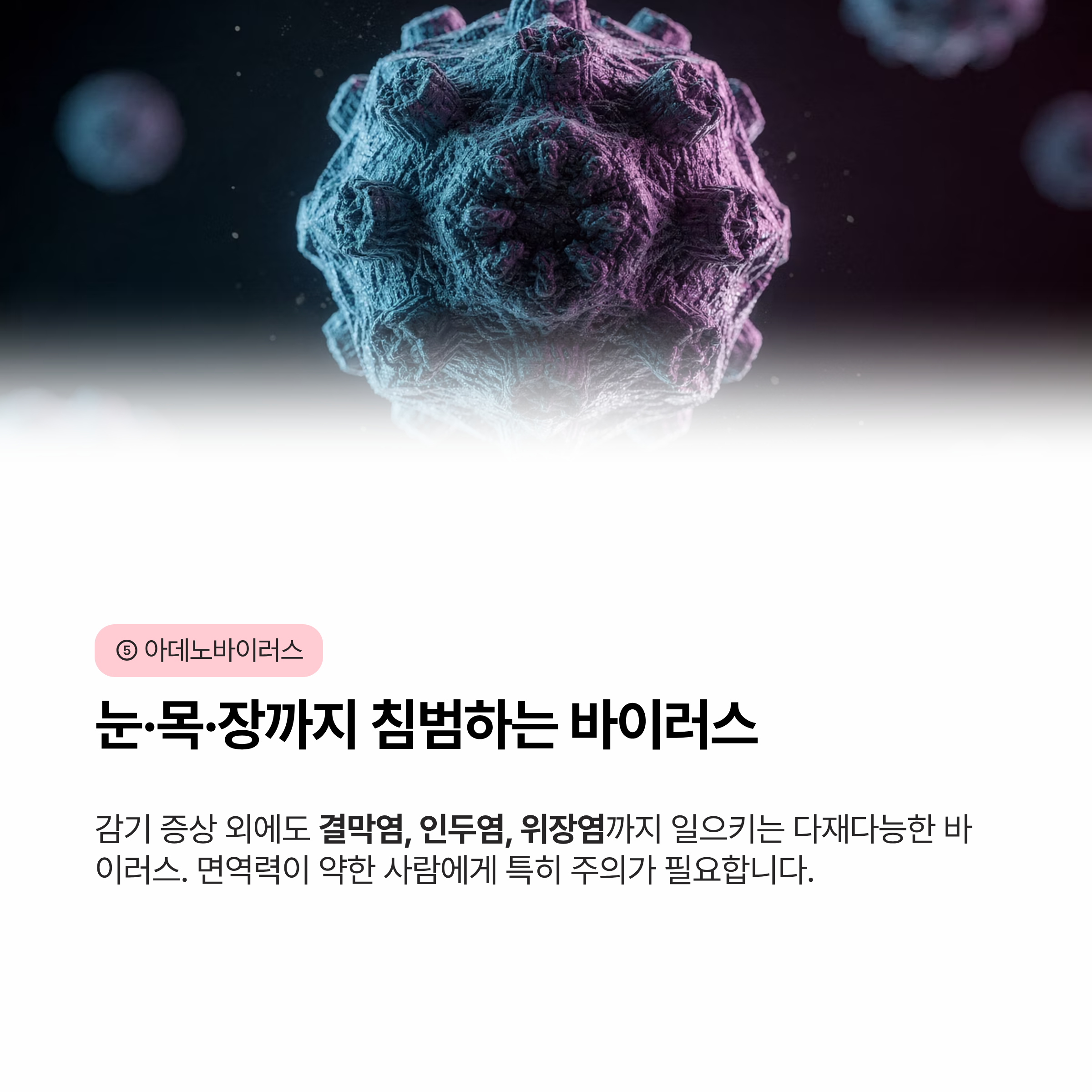 ⑤ 아데노바이러스

눈·목·장까지 침범하는 바이러스

감기 증상 외에도 결막염, 인두염, 위장염까지 일으키는 다재다능한 바이러스. 면역력이 약한 사람에게 특히 주의가 필요합니다.